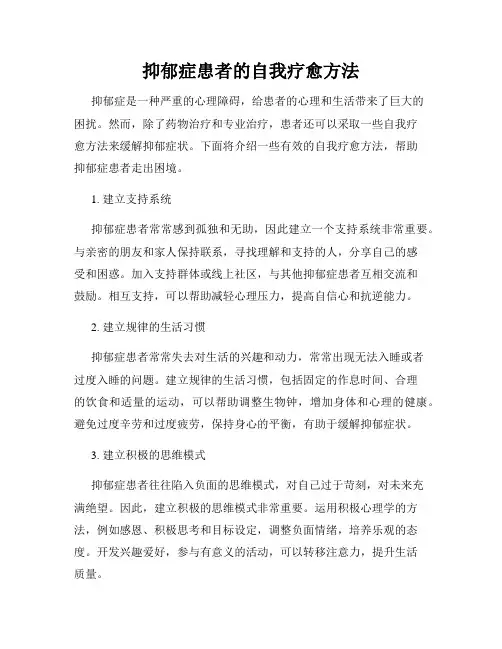 抑郁症患者的自我疗愈方法

抑郁症是一种严重的心理障碍，给患者的心理和生活带来了巨大的困扰。然而，除了药物治疗和专业治疗，患者还可以采取一些自我疗愈方法来缓解抑郁症状。下面将介绍一些有效的自我疗愈方法，帮助抑郁症患者走出困境。

1. 建立支持系统

抑郁症患者常常感到孤独和无助，因此建立一个支持系统非常重要。与亲密的朋友和家人保持联系，寻找理解和支持的人，分享自己的感受和困惑。加入支持群体或线上社区，与其他抑郁症患者互相交流和鼓励。相互支持，可以帮助减轻心理压力，提高自信心和抗逆能力。

2. 建立规律的生活习惯

抑郁症患者常常失去对生活的兴趣和动力，常常出现无法入睡或者过度入睡的问题。建立规律的生活习惯，包括固定的作息时间、合理的饮食和适量的运动，可以帮助调整生物钟，增加身体和心理的健康。避免过度辛劳和过度疲劳，保持身心的平衡，有助于缓解抑郁症状。

3. 建立积极的思维模式

抑郁症患者往往陷入负面的思维模式，对自己过于苛刻，对未来充满绝望。因此，建立积极的思维模式非常重要。运用积极心理学的方法，例如感恩、积极思考和目标设定，调整负面情绪，培养乐观的态度。开发兴趣爱好，参与有意义的活动，可以转移注意力，提升生活质量。